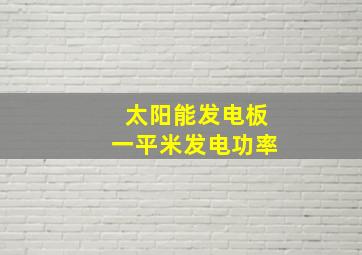 太阳能发电板
一平米发电功率